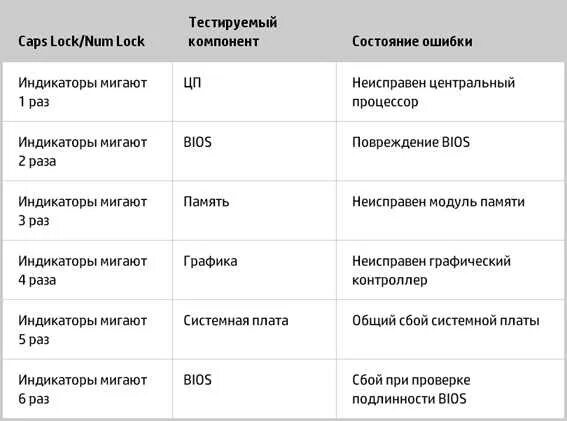 | Caps Lock/Num Lock | Тестируемый компонент | Состояние ошибки |
|---|---|---|
| Индикаторы мигают 1 раз | ЦП | Неисправен центральный процессор |
| Индикаторы мигают 2 раза | BIOS | Повреждение BIOS |
| Индикаторы мигают 3 раз | Память | Неисправен модуль памяти |
| Индикаторы мигают 4 раза | Графика | Неисправен графический контроллер |
| Индикаторы мигают 5 раз | Системная плата | Общий сбой системной платы |
| Индикаторы мигают 6 раз | BIOS | Сбой при проверке подлинности BIOS |